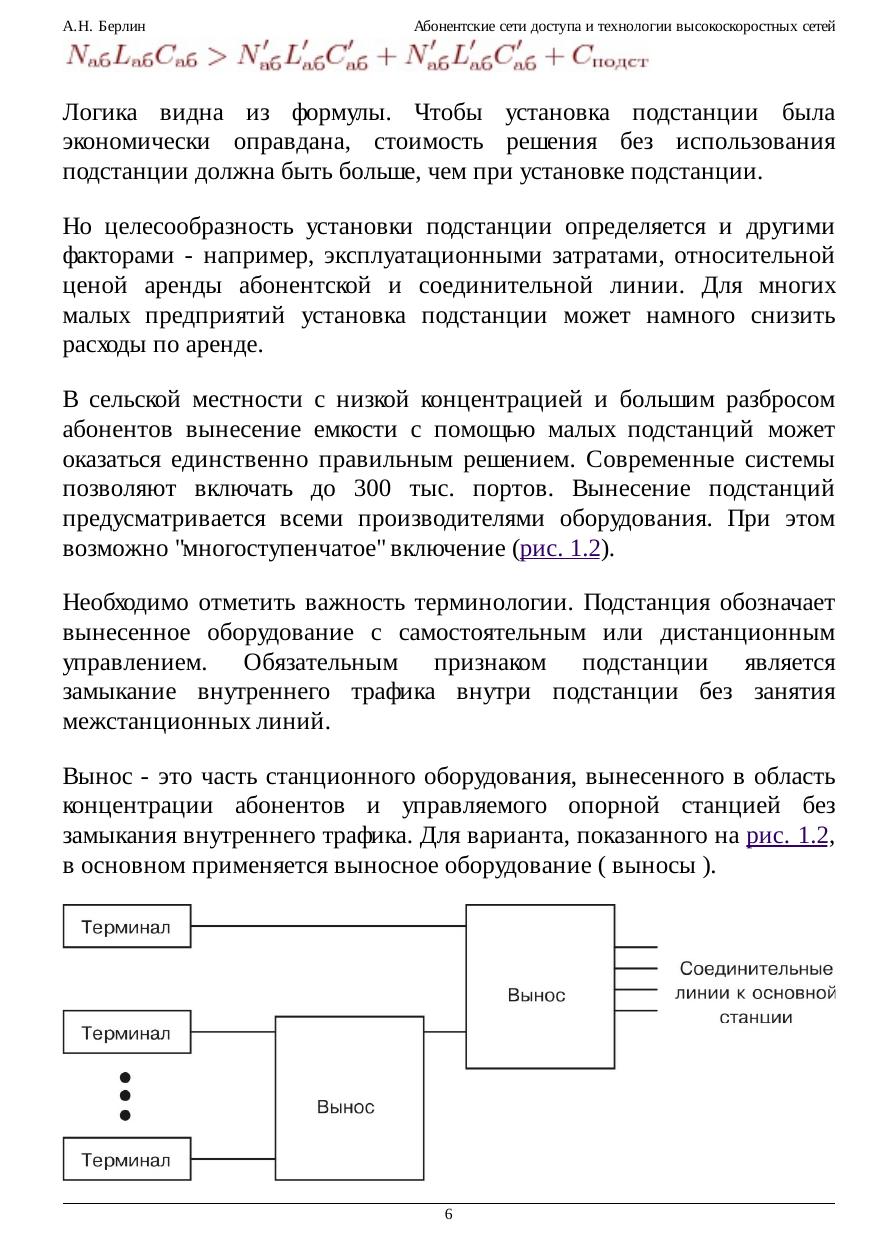 А.Н. Берлин Абонентские сети доступа и технологии высокоскоростных сетей

$N_{аб}L_{аб}C_{аб} > N'_{аб}L'_{аб}C'_{аб} + N'_{аб}L'_{аб}C'_{аб} + C_{подст}$

Логика видна из формулы. Чтобы установка подстанции была экономически оправдана, стоимость решения без использования подстанции должна быть больше, чем при установке подстанции.

Но целесообразность установки подстанции определяется и другими факторами - например, эксплуатационными затратами, относительной ценой аренды абонентской и соединительной линии. Для многих малых предприятий установка подстанции может намного снизить расходы по аренде.

В сельской местности с низкой концентрацией и большим разбросом абонентов вынесение емкости с помощью малых подстанций может оказаться единственно правильным решением. Современные системы позволяют включать до 300 тыс. портов. Вынесение подстанций предусматривается всеми производителями оборудования. При этом возможно "многоступенчатое" включение (рис. 1.2).

Необходимо отметить важность терминологии. Подстанция обозначает вынесенное оборудование с самостоятельным или дистанционным управлением. Обязательным признаком подстанции является замыкание внутреннего трафика внутри подстанции без занятия межстанционных линий.

Вынос - это часть станционного оборудования, вынесенного в область концентрации абонентов и управляемого опорной станцией без замыкания внутреннего трафика. Для варианта, показанного на рис. 1.2, в основном применяется выносное оборудование ( выносы ).

Терминал
Терминал
Терминал
Вынос
Вынос
Соединительные линии к основной станции

6